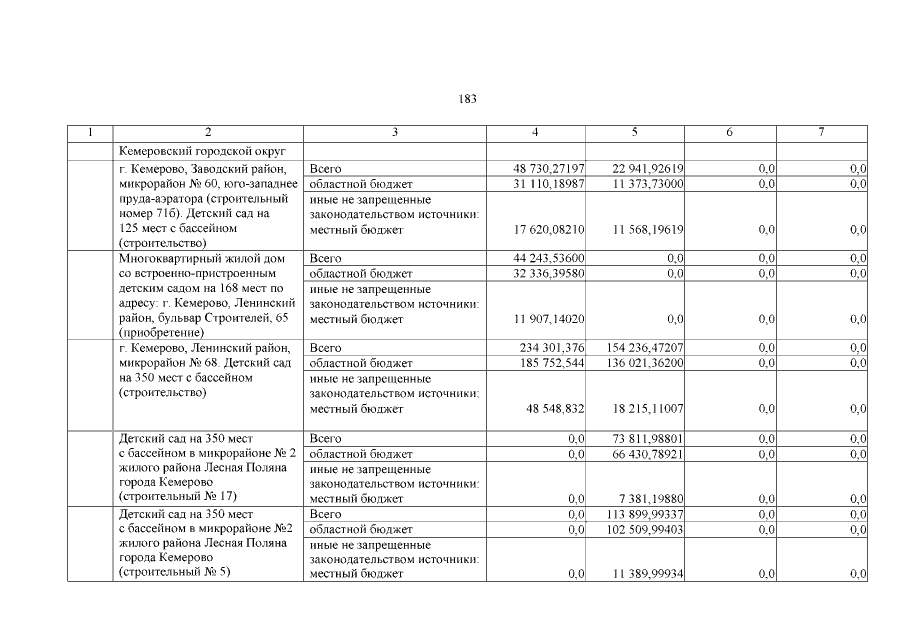 183

| 1 | 2 | 3 | 4 | 5 | 6 | 7 |
|---|---|---|---|---|---|---|
| | Кемеровский городской округ | | | | | |
| | г. Кемерово, Заводский район, микрорайон № 60, юго-западнее пруда-аэратора (строительный номер 71б). Детский сад на 125 мест с бассейном (строительство) | Всего | 48 730,27197 | 22 941,92619 | 0,0 | 0,0 |
| | | областной бюджет | 31 110,18987 | 11 373,73000 | 0,0 | 0,0 |
| | | иные не запрещенные законодательством источники: местный бюджет | 17 620,08210 | 11 568,19619 | 0,0 | 0,0 |
| | Многоквартирный жилой дом со встроенно-пристроенным детским садом на 168 мест по адресу: г. Кемерово, Ленинский район, бульвар Строителей, 65 (приобретение) | Всего | 44 243,53600 | 0,0 | 0,0 | 0,0 |
| | | областной бюджет | 32 336,39580 | 0,0 | 0,0 | 0,0 |
| | | иные не запрещенные законодательством источники: местный бюджет | 11 907,14020 | 0,0 | 0,0 | 0,0 |
| | г. Кемерово, Ленинский район, микрорайон № 68. Детский сад на 350 мест с бассейном (строительство) | Всего | 234 301,376 | 154 236,47207 | 0,0 | 0,0 |
| | | областной бюджет | 185 752,544 | 136 021,36200 | 0,0 | 0,0 |
| | | иные не запрещенные законодательством источники: местный бюджет | 48 548,832 | 18 215,11007 | 0,0 | 0,0 |
| | Детский сад на 350 мест с бассейном в микрорайоне № 2 жилого района Лесная Поляна города Кемерово (строительный № 17) | Всего | 0,0 | 73 811,98801 | 0,0 | 0,0 |
| | | областной бюджет | 0,0 | 66 430,78921 | 0,0 | 0,0 |
| | | иные не запрещенные законодательством источники: местный бюджет | 0,0 | 7 381,19880 | 0,0 | 0,0 |
| | Детский сад на 350 мест с бассейном в микрорайоне №2 жилого района Лесная Поляна города Кемерово (строительный № 5) | Всего | 0,0 | 113 899,99337 | 0,0 | 0,0 |
| | | областной бюджет | 0,0 | 102 509,99403 | 0,0 | 0,0 |
| | | иные не запрещенные законодательством источники: местный бюджет | 0,0 | 11 389,99934 | 0,0 | 0,0 |